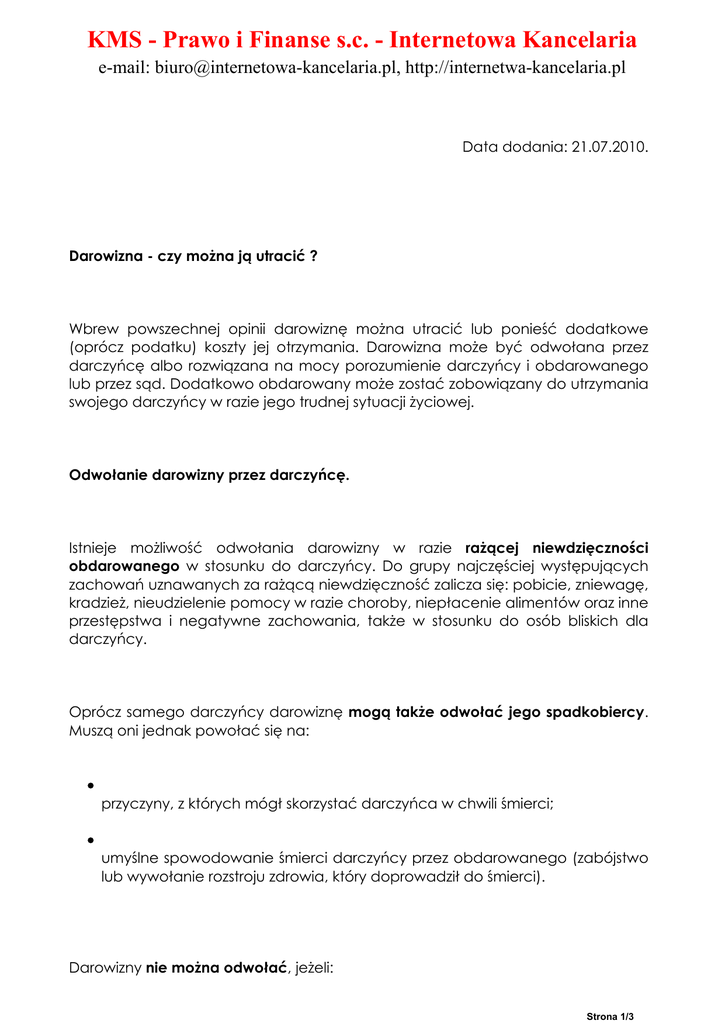 KMS - Prawo i Finanse s.c. - Internetowa Kancelaria
e-mail: biuro@internetowa-kancelaria.pl, http://internetwa-kancelaria.pl

Data dodania: 21.07.2010.

Darowizna - czy można ją utracić ?

Wbrew powszechnej opinii darowiznę można utracić lub ponieść dodatkowe (oprócz podatku) koszty jej otrzymania. Darowizna może być odwołana przez darczyńcę albo rozwiązana na mocy porozumienie darczyńcy i obdarowanego lub przez sąd. Dodatkowo obdarowany może zostać zobowiązany do utrzymania swojego darczyńcy w razie jego trudnej sytuacji życiowej.

Odwołanie darowizny przez darczyńcę.

Istnieje możliwość odwołania darowizny w razie rażącej niewdzięczności obdarowanego w stosunku do darczyńcy. Do grupy najczęściej występujących zachowań uznawanych za rażącą niewdzięczność zalicza się: pobicie, zniewagę, kradzież, nieudzielenie pomocy w razie choroby, niepłacenie alimentów oraz inne przestępstwa i negatywne zachowania, także w stosunku do osób bliskich dla darczyńcy.

Oprócz samego darczyńcy darowiznę mogą także odwołać jego spadkobiercy. Muszą oni jednak powołać się na:

•
przyczyny, z których mógł skorzystać darczyńca w chwili śmierci;

•
umyślne spowodowanie śmierci darczyńcy przez obdarowanego (zabójstwo lub wywołanie rozstroju zdrowia, który doprowadził do śmierci).

Darowizny nie można odwołać, jeżeli:

Strona 1/3